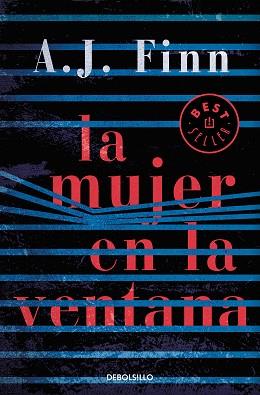 A.J. Finn

BEST SELLER

la mujer en la ventana

DEBOLSILLO